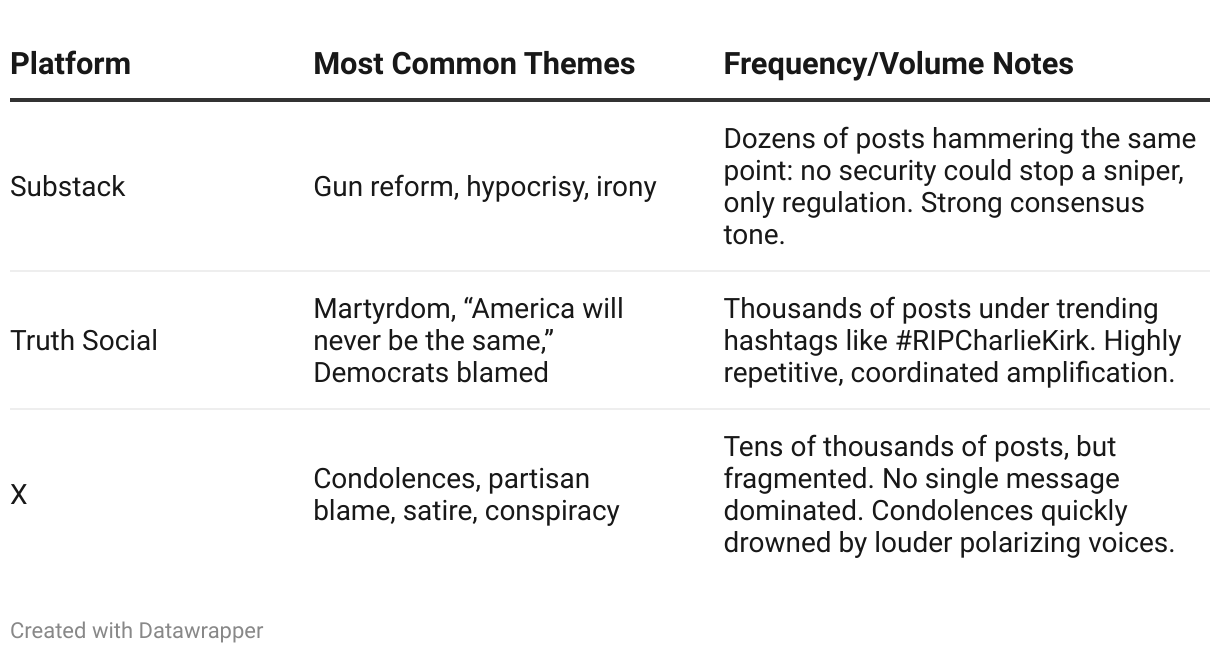 | Platform | Most Common Themes | Frequency/Volume Notes |
|---|---|---|
| Substack | Gun reform, hypocrisy, irony | Dozens of posts hammering the same point: no security could stop a sniper, only regulation. Strong consensus tone. |
| Truth Social | Martyrdom, “America will never be the same,” Democrats blamed | Thousands of posts under trending hashtags like #RIPCharlieKirk. Highly repetitive, coordinated amplification. |
| X | Condolences, partisan blame, satire, conspiracy | Tens of thousands of posts, but fragmented. No single message dominated. Condolences quickly drowned by louder polarizing voices. |

Created with Datawrapper